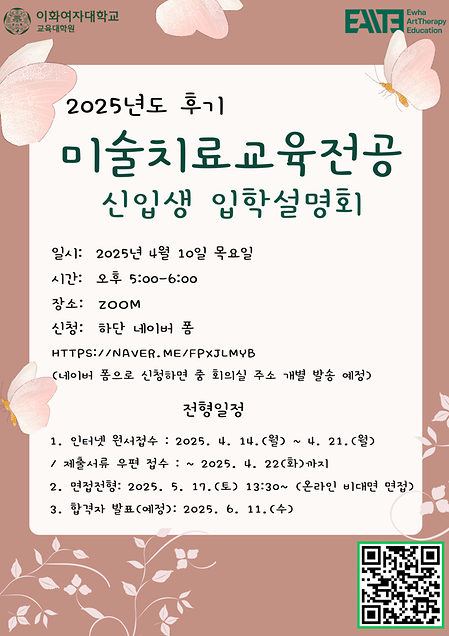 이화여자대학교
교육대학원

EATE Ewha ArtTherapy Education

2025년도 후기

미술치료교육전공

신입생 입학설명회

일시: 2025년 4월 10일 목요일

시간: 오후 5:00-6:00

장소: ZOOM

신청: 하단 네이버 폼

HTTPS://NAVER.ME/FPXJLMYB

(네이버 폼으로 신청하면 줌 회의실 주소 개별 발송 예정)

전형일정

1. 인터넷 원서접수 : 2025. 4. 14.(월) ~ 4. 21.(월)

/ 제출서류 우편 접수 : ~ 2025. 4. 22(화)까지

2. 면접전형: 2025. 5. 17.(토) 13:30~ (온라인 비대면 면접)

3. 합격자 발표(예정): 2025. 6. 11.(수)